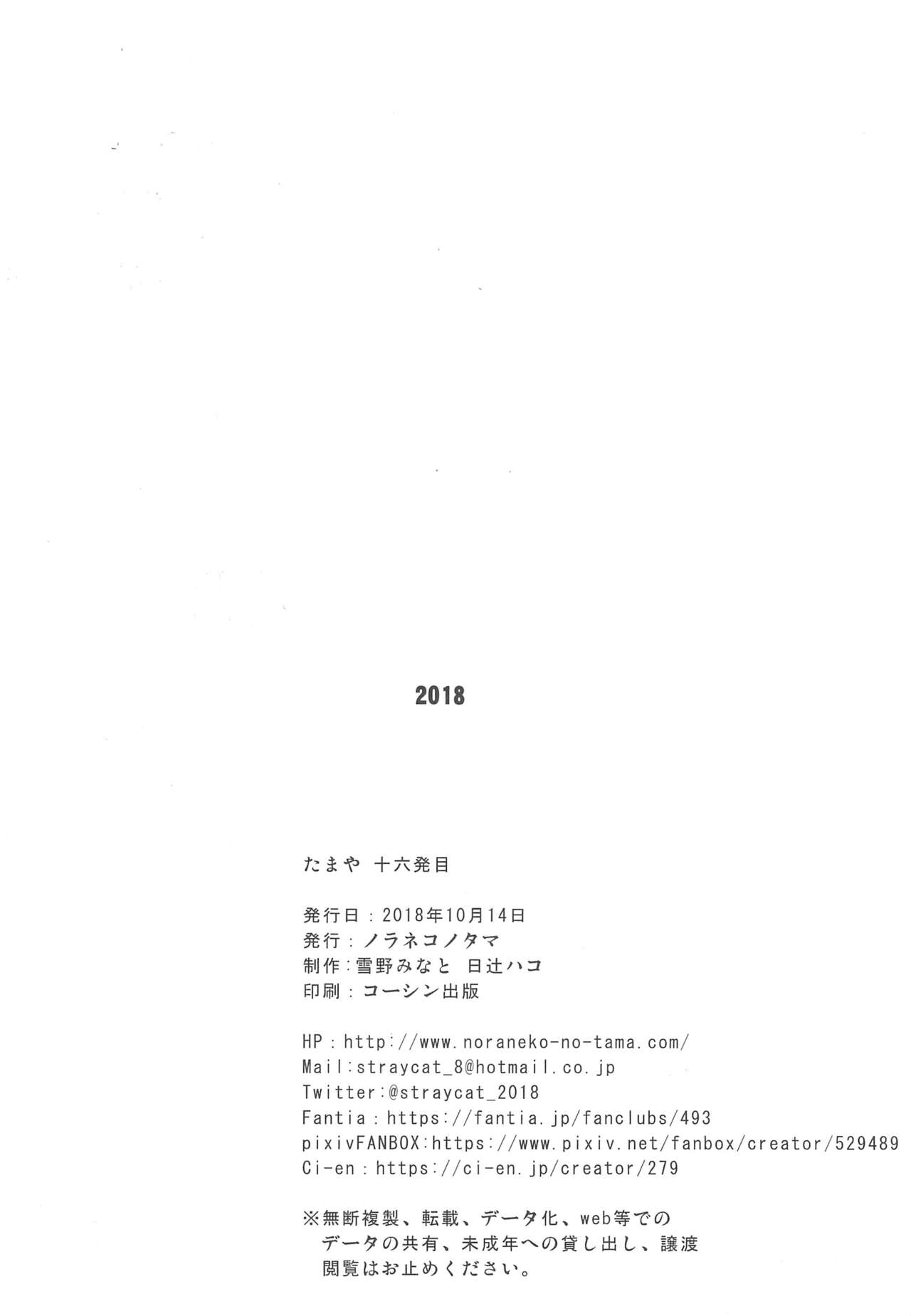 2018

たまや 十六発目

発行日：2018年10月14日
発行：ノラネコノタマ
制作：雪野みなと 日辻ハコ
印刷：コーシン出版

HP：http://www.noraneko-no-tama.com/
Mail:straycat_8@hotmail.co.jp
Twitter:@straycat_2018
Fantia：https://fantia.jp/fanclubs/493
pixivFANBOX:https://www.pixiv.net/fanbox/creator/529489
Ci-en：https://ci-en.jp/creator/279

※無断複製、転載、データ化、web等でのデータの共有、未成年への貸し出し、譲渡閲覧はお止めください。